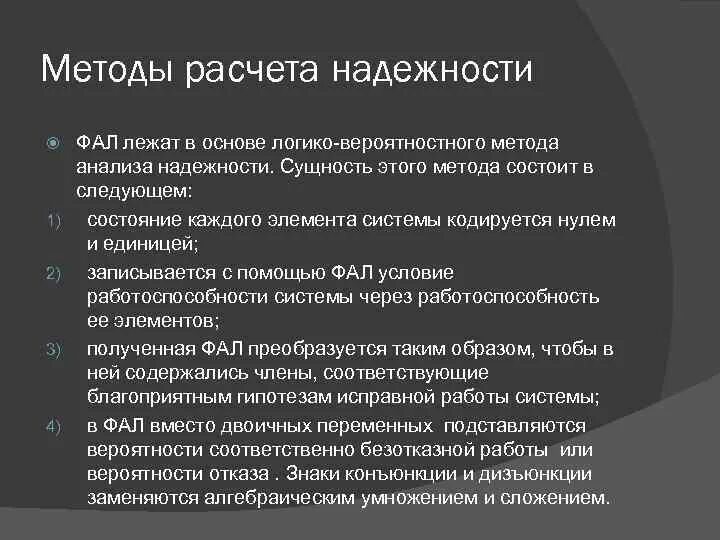 Методы расчета надежности

ФАЛ лежат в основе логико-вероятностного метода анализа надежности. Сущность этого метода состоит в следующем:

1) состояние каждого элемента системы кодируется нулем и единицей;

2) записывается с помощью ФАЛ условие работоспособности системы через работоспособность ее элементов;

3) полученная ФАЛ преобразуется таким образом, чтобы в ней содержались члены, соответствующие благоприятным гипотезам исправной работы системы;

4) в ФАЛ вместо двоичных переменных подставляются вероятности соответственно безотказной работы или вероятности отказа . Знаки конъюнкции и дизъюнкции заменяются алгебраическим умножением и сложением.